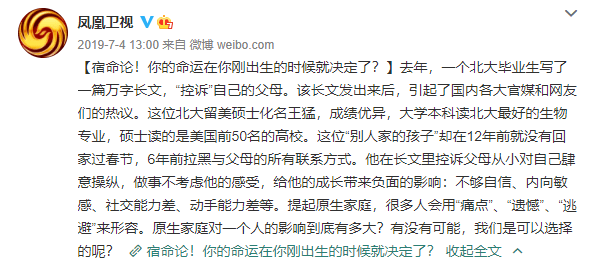 凤凰卫视

2019-7-4 13:00 来自 微博 weibo.com

【宿命论！你的命运在你刚出生的时候就决定了？】去年，一个北大毕业生写了一篇万字长文，“控诉”自己的父母。该长文发出来后，引起了国内各大官媒和网友们的热议。这位北大留美硕士化名王猛，成绩优异，大学本科读北大最好的生物专业，硕士读的是美国前50名的高校。这位“别人家的孩子”却在12年前就没有回家过春节，6年前拉黑与父母的所有联系方式。他在长文里控诉父母从小对自己肆意操纵，做事不考虑他的感受，给他的成长带来负面的影响：不够自信、内向敏感、社交能力差、动手能力差等。提起原生家庭，很多人会用“痛点”、“遗憾”、“逃避”来形容。原生家庭对一个人的影响到底有多大？有没有可能，我们是可以选择的呢？ 宿命论！你的命运在你刚出生的时候就决定了？ 收起全文